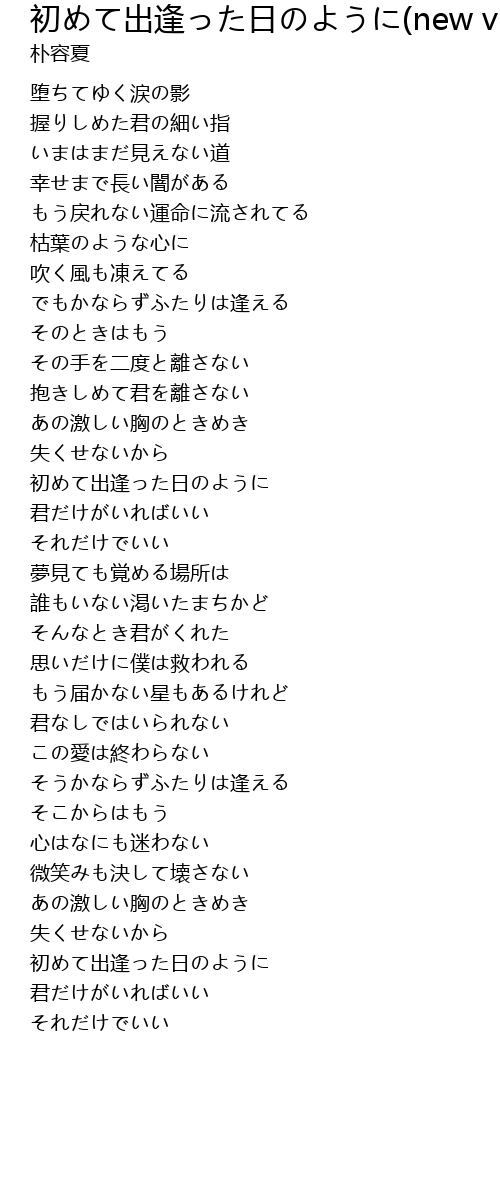 初めて出逢った日のように(new v
朴容夏

堕ちてゆく涙の影
握りしめた君の細い指
いまはまだ見えない道
幸せまで長い闇がある
もう戻れない運命に流されてる
枯葉のような心に
吹く風も凍えてる
でもかならずふたりは逢える
そのときはもう
その手を二度と離さない
抱きしめて君を離さない
あの激しい胸のときめき
失くせないから
初めて出逢った日のように
君だけがいればいい
それだけでいい
夢見ても覚める場所は
誰もいない渇いたまちかど
そんなとき君がくれた
思いだけに僕は救われる
もう届かない星もあるけれど
君なしではいられない
この愛は終わらない
そうかならずふたりは逢える
そこからはもう
心はなにも迷わない
微笑みも決して壊さない
あの激しい胸のときめき
失くせないから
初めて出逢った日のように
君だけがいればいい
それだけでいい